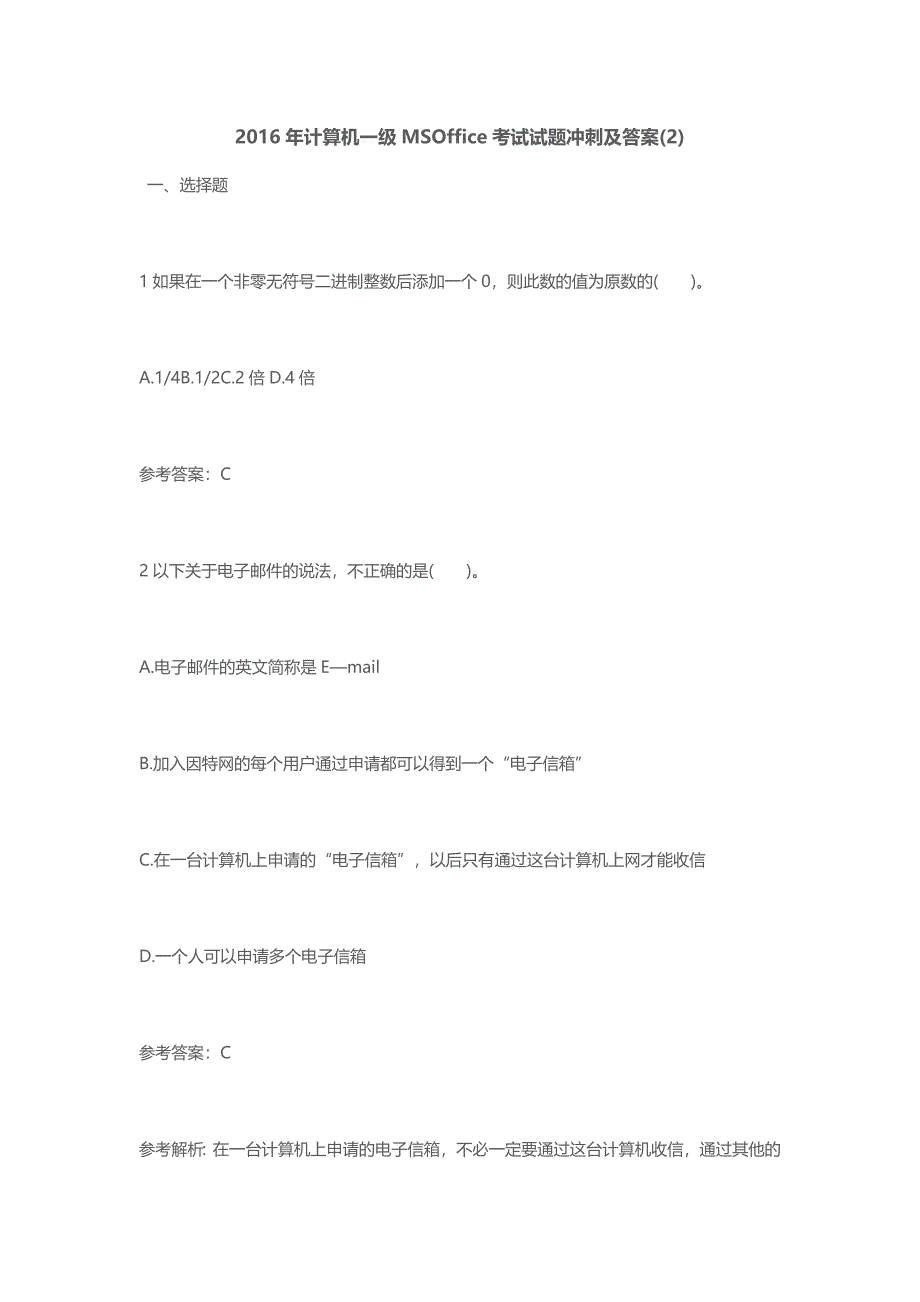 2016 年计算机一级 MSOffice 考试试题冲刺及答案(2)

一、选择题

1 如果在一个非零无符号二进制整数后添加一个 0，则此数的值为原数的(　　)。

A.1/4B.1/2C.2 倍 D.4 倍

参考答案：C

2 以下关于电子邮件的说法，不正确的是(　　)。

A.电子邮件的英文简称是 E—mail

B.加入因特网的每个用户通过申请都可以得到一个“电子信箱”

C.在一台计算机上申请的“电子信箱”，以后只有通过这台计算机上网才能收信

D.一个人可以申请多个电子信箱

参考答案：C

参考解析: 在一台计算机上申请的电子信箱，不必一定要通过这台计算机收信，通过其他的